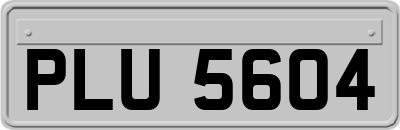 PLU 5604